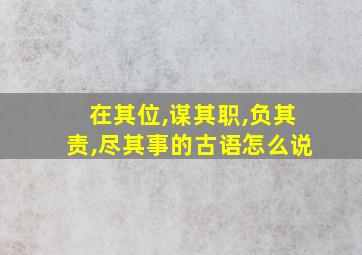 在其位,谋其职,负其责,尽其事的古语怎么说